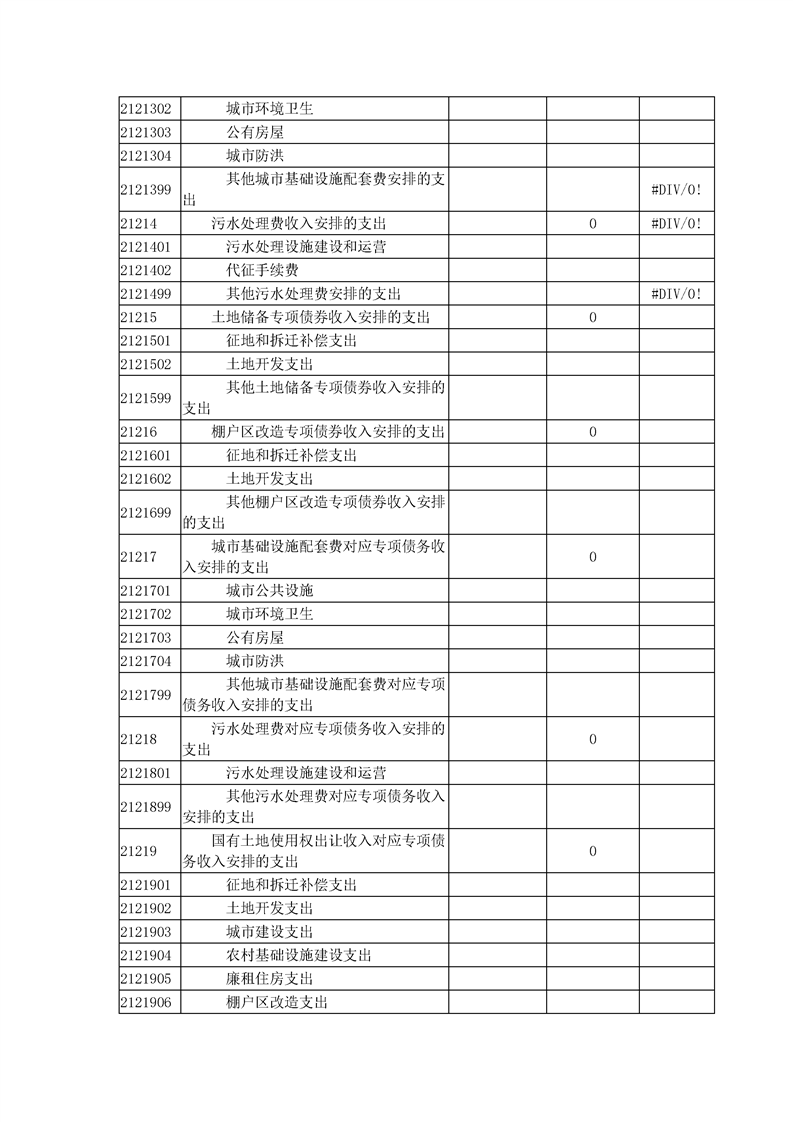 | | | | | |
|---|---|---|---|---|
| 2121302 | 城市环境卫生 | | | |
| 2121303 | 公有房屋 | | | |
| 2121304 | 城市防洪 | | | |
| 2121399 | 其他城市基础设施配套费安排的支出 | | | #DIV/0! |
| 21214 | 污水处理费收入安排的支出 | | 0 | #DIV/0! |
| 2121401 | 污水处理设施建设和运营 | | | |
| 2121402 | 代征手续费 | | | |
| 2121499 | 其他污水处理费安排的支出 | | | #DIV/0! |
| 21215 | 土地储备专项债券收入安排的支出 | | 0 | |
| 2121501 | 征地和拆迁补偿支出 | | | |
| 2121502 | 土地开发支出 | | | |
| 2121599 | 其他土地储备专项债券收入安排的支出 | | | |
| 21216 | 棚户区改造专项债券收入安排的支出 | | 0 | |
| 2121601 | 征地和拆迁补偿支出 | | | |
| 2121602 | 土地开发支出 | | | |
| 2121699 | 其他棚户区改造专项债券收入安排的支出 | | | |
| 21217 | 城市基础设施配套费对应专项债务收入安排的支出 | | 0 | |
| 2121701 | 城市公共设施 | | | |
| 2121702 | 城市环境卫生 | | | |
| 2121703 | 公有房屋 | | | |
| 2121704 | 城市防洪 | | | |
| 2121799 | 其他城市基础设施配套费对应专项债务收入安排的支出 | | | |
| 21218 | 污水处理费对应专项债务收入安排的支出 | | 0 | |
| 2121801 | 污水处理设施建设和运营 | | | |
| 2121899 | 其他污水处理费对应专项债务收入安排的支出 | | | |
| 21219 | 国有土地使用权出让收入对应专项债务收入安排的支出 | | 0 | |
| 2121901 | 征地和拆迁补偿支出 | | | |
| 2121902 | 土地开发支出 | | | |
| 2121903 | 城市建设支出 | | | |
| 2121904 | 农村基础设施建设支出 | | | |
| 2121905 | 廉租住房支出 | | | |
| 2121906 | 棚户区改造支出 | | | |